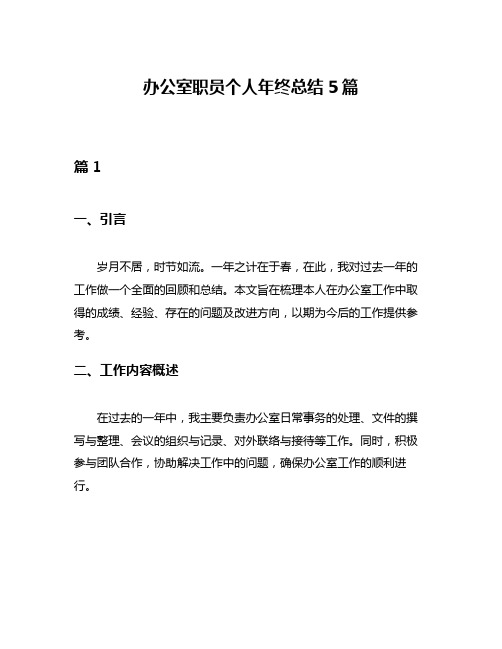 办公室职员个人年终总结5篇

篇1

一、引言

岁月不居，时节如流。一年之计在于春，在此，我对过去一年的工作做一个全面的回顾和总结。本文旨在梳理本人在办公室工作中取得的成绩、经验、存在的问题及改进方向，以期为今后的工作提供参考。

二、工作内容概述

在过去的一年中，我主要负责办公室日常事务的处理、文件的撰写与整理、会议的组织与记录、对外联络与接待等工作。同时，积极参与团队合作，协助解决工作中的问题，确保办公室工作的顺利进行。